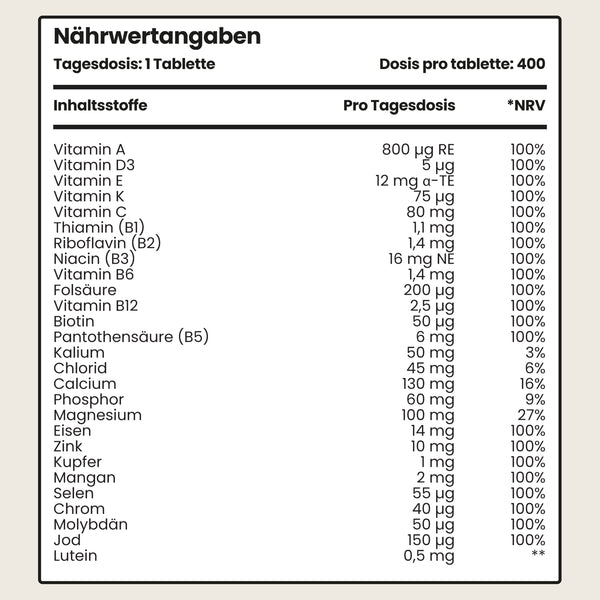 Nährwertangaben

Tagesdosis: 1 Tablette    Dosis pro tablette: 400

| Inhaltsstoffe | Pro Tagesdosis | *NRV |
|---|---|---|
| Vitamin A | 800 µg RE | 100% |
| Vitamin D3 | 5 µg | 100% |
| Vitamin E | 12 mg α-TE | 100% |
| Vitamin K | 75 µg | 100% |
| Vitamin C | 80 mg | 100% |
| Thiamin (B1) | 1,1 mg | 100% |
| Riboflavin (B2) | 1,4 mg | 100% |
| Niacin (B3) | 16 mg NE | 100% |
| Vitamin B6 | 1,4 mg | 100% |
| Folsäure | 200 µg | 100% |
| Vitamin B12 | 2,5 µg | 100% |
| Biotin | 50 µg | 100% |
| Pantothensäure (B5) | 6 mg | 100% |
| Kalium | 50 mg | 3% |
| Chlorid | 45 mg | 6% |
| Calcium | 130 mg | 16% |
| Phosphor | 60 mg | 9% |
| Magnesium | 100 mg | 27% |
| Eisen | 14 mg | 100% |
| Zink | 10 mg | 100% |
| Kupfer | 1 mg | 100% |
| Mangan | 2 mg | 100% |
| Selen | 55 µg | 100% |
| Chrom | 40 µg | 100% |
| Molybdän | 50 µg | 100% |
| Jod | 150 µg | 100% |
| Lutein | 0,5 mg | ** |